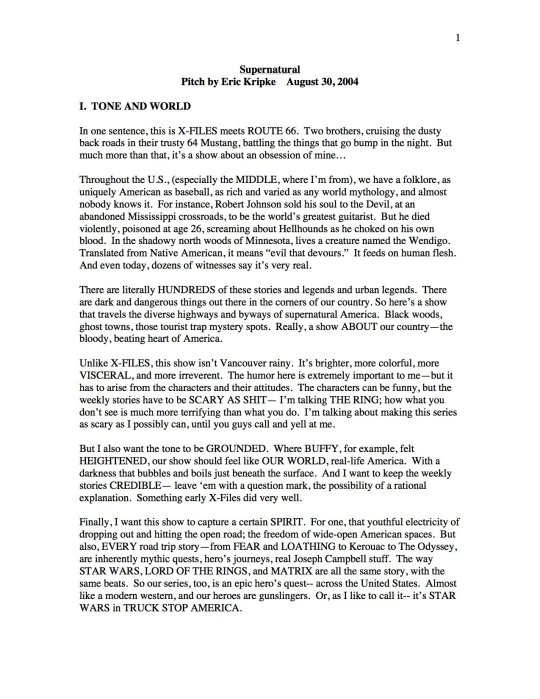 1

Supernatural
Pitch by Eric Kripke August 30, 2004

I. TONE AND WORLD

In one sentence, this is X-FILES meets ROUTE 66. Two brothers, cruising the dusty back roads in their trusty 64 Mustang, battling the things that go bump in the night. But much more than that, it's a show about an obsession of mine…

Throughout the U.S., (especially the MIDDLE, where I'm from), we have a folklore, as uniquely American as baseball, as rich and varied as any world mythology, and almost nobody knows it. For instance, Robert Johnson sold his soul to the Devil, at an abandoned Mississippi crossroads, to be the world's greatest guitarist. But he died violently, poisoned at age 26, screaming about Hellhounds as he choked on his own blood. In the shadowy north woods of Minnesota, lives a creature named the Wendigo. Translated from Native American, it means "evil that devours." It feeds on human flesh. And even today, dozens of witnesses say it's very real.

There are literally HUNDREDS of these stories and legends and urban legends. There are dark and dangerous things out there in the corners of our country. So here's a show that travels the diverse highways and byways of supernatural America. Black woods, ghost towns, those tourist trap mystery spots. Really, a show ABOUT our country—the bloody, beating heart of America.

Unlike X-FILES, this show isn't Vancouver rainy. It's brighter, more colorful, more VISCERAL, and more irreverent. The humor here is extremely important to me—but it has to arise from the characters and their attitudes. The characters can be funny, but the weekly stories have to be SCARY AS SHIT— I'm talking THE RING; how what you don't see is much more terrifying than what you do. I'm talking about making this series as scary as I possibly can, until you guys call and yell at me.

But I also want the tone to be GROUNDED. Where BUFFY, for example, felt HEIGHTENED, our show should feel like OUR WORLD, real-life America. With a darkness that bubbles and boils just beneath the surface. And I want to keep the weekly stories CREDIBLE— leave 'em with a question mark, the possibility of a rational explanation. Something early X-Files did very well.

Finally, I want this show to capture a certain SPIRIT. For one, that youthful electricity of dropping out and hitting the open road; the freedom of wide-open American spaces. But also, EVERY road trip story—from FEAR and LOATHING to Kerouac to The Odyssey, are inherently mythic quests, hero's journeys, real Joseph Campbell stuff. The way STAR WARS, LORD OF THE RINGS, and MATRIX are all the same story, with the same beats. So our series, too, is an epic hero's quest-- across the United States. Almost like a modern western, and our heroes are gunslingers. Or, as I like to call it-- it's STAR WARS in TRUCK STOP AMERICA.